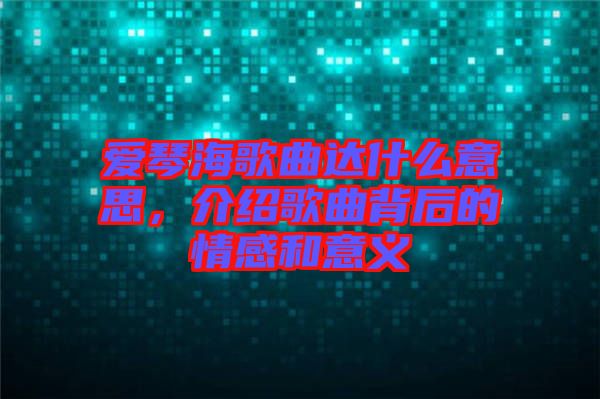 爱琴海歌曲达什么意思，介绍歌曲背后的情感和意义